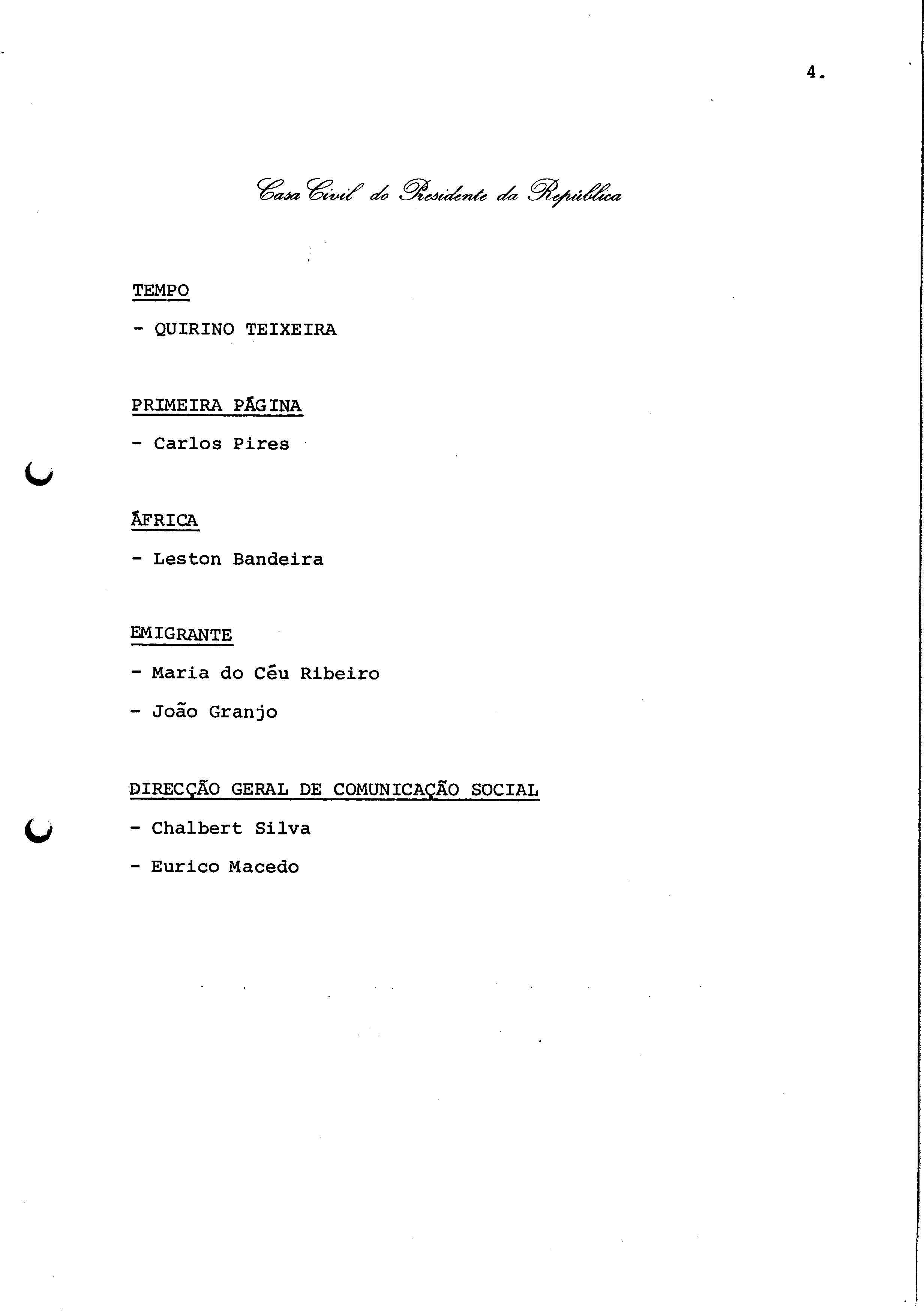 4.

Casa Civil do Presidente da República

TEMPO

- QUIRINO TEIXEIRA

PRIMEIRA PÁGINA

- Carlos Pires

ÁFRICA

- Leston Bandeira

EMIGRANTE

- Maria do Céu Ribeiro

- João Granjo

DIRECÇÃO GERAL DE COMUNICAÇÃO SOCIAL

- Chalbert Silva

- Eurico Macedo